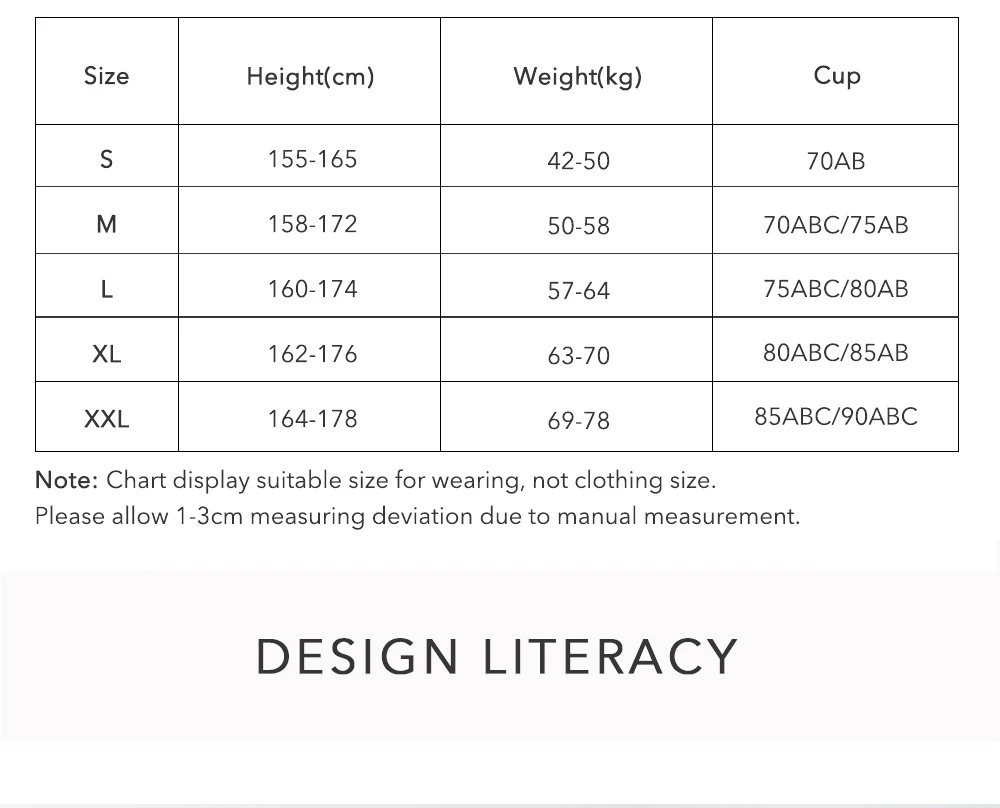 | Size | Height(cm) | Weight(kg) | Cup |
|---|---|---|---|
| S | 155-165 | 42-50 | 70AB |
| M | 158-172 | 50-58 | 70ABC/75AB |
| L | 160-174 | 57-64 | 75ABC/80AB |
| XL | 162-176 | 63-70 | 80ABC/85AB |
| XXL | 164-178 | 69-78 | 85ABC/90ABC |

Note: Chart display suitable size for wearing, not clothing size.
Please allow 1-3cm measuring deviation due to manual measurement.

DESIGN LITERACY